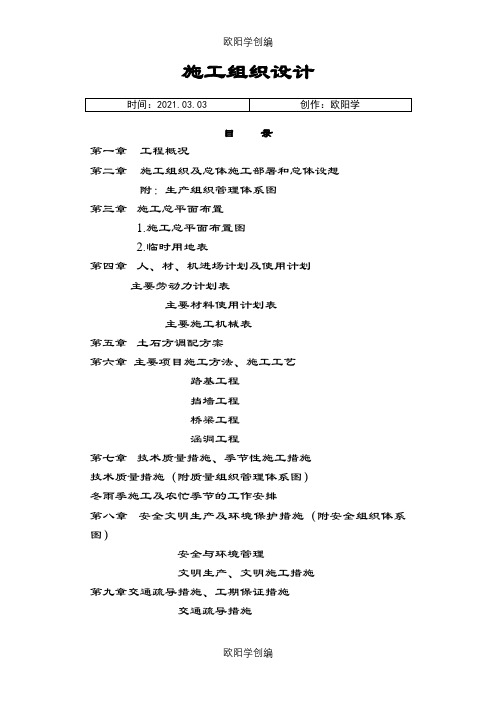 欧阳学创编

施工组织设计

| 时间：2021.03.03 | 创作：欧阳学 |
|---|---|

目 录

第一章 工程概况

第二章 施工组织及总体施工部署和总体设想

附：生产组织管理体系图

第三章 施工总平面布置

1.施工总平面布置图

2.临时用地表

第四章 人、材、机进场计划及使用计划

主要劳动力计划表

主要材料使用计划表

主要施工机械表

第五章 土石方调配方案

第六章 主要项目施工方法、施工工艺

路基工程

挡墙工程

桥梁工程

涵洞工程

第七章 技术质量措施、季节性施工措施

技术质量措施（附质量组织管理体系图）

冬雨季施工及农忙季节的工作安排

第八章 安全文明生产及环境保护措施（附安全组织体系图）

安全与环境管理

文明生产、文明施工措施

第九章交通疏导措施、工期保证措施

交通疏导措施

欧阳学创编